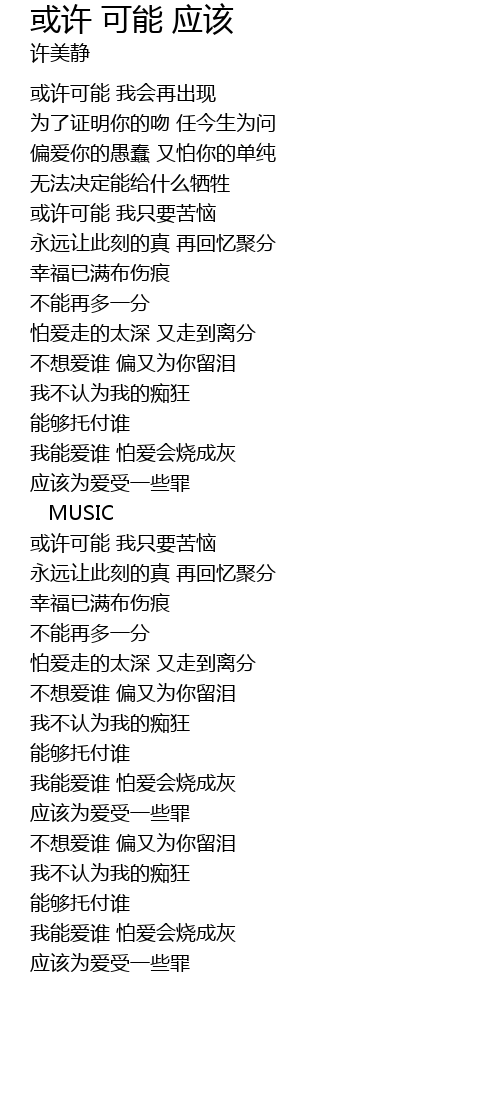 或许 可能 应该
许美静

或许可能 我会再出现
为了证明你的吻 任今生为问
偏爱你的愚蠢 又怕你的单纯
无法决定能给什么牺牲
或许可能 我只要苦恼
永远让此刻的真 再回忆聚分
幸福已满布伤痕
不能再多一分
怕爱走的太深 又走到离分
不想爱谁 偏又为你留泪
我不认为我的痴狂
能够托付谁
我能爱谁 怕爱会烧成灰
应该为爱受一些罪
MUSIC
或许可能 我只要苦恼
永远让此刻的真 再回忆聚分
幸福已满布伤痕
不能再多一分
怕爱走的太深 又走到离分
不想爱谁 偏又为你留泪
我不认为我的痴狂
能够托付谁
我能爱谁 怕爱会烧成灰
应该为爱受一些罪
不想爱谁 偏又为你留泪
我不认为我的痴狂
能够托付谁
我能爱谁 怕爱会烧成灰
应该为爱受一些罪